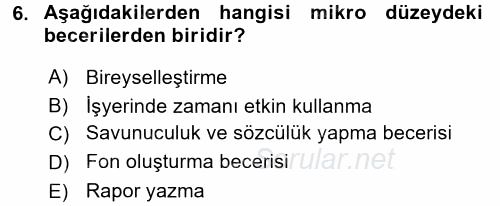 6. Aşağıdakilerden hangisi mikro düzeydeki becerilerden biridir?

A) Bireyselleştirme
B) İşyerinde zamanı etkin kullanma
C) Savunuculuk ve sözcülük yapma becerisi
D) Fon oluşturma becerisi
E) Rapor yazma

Sorular.net